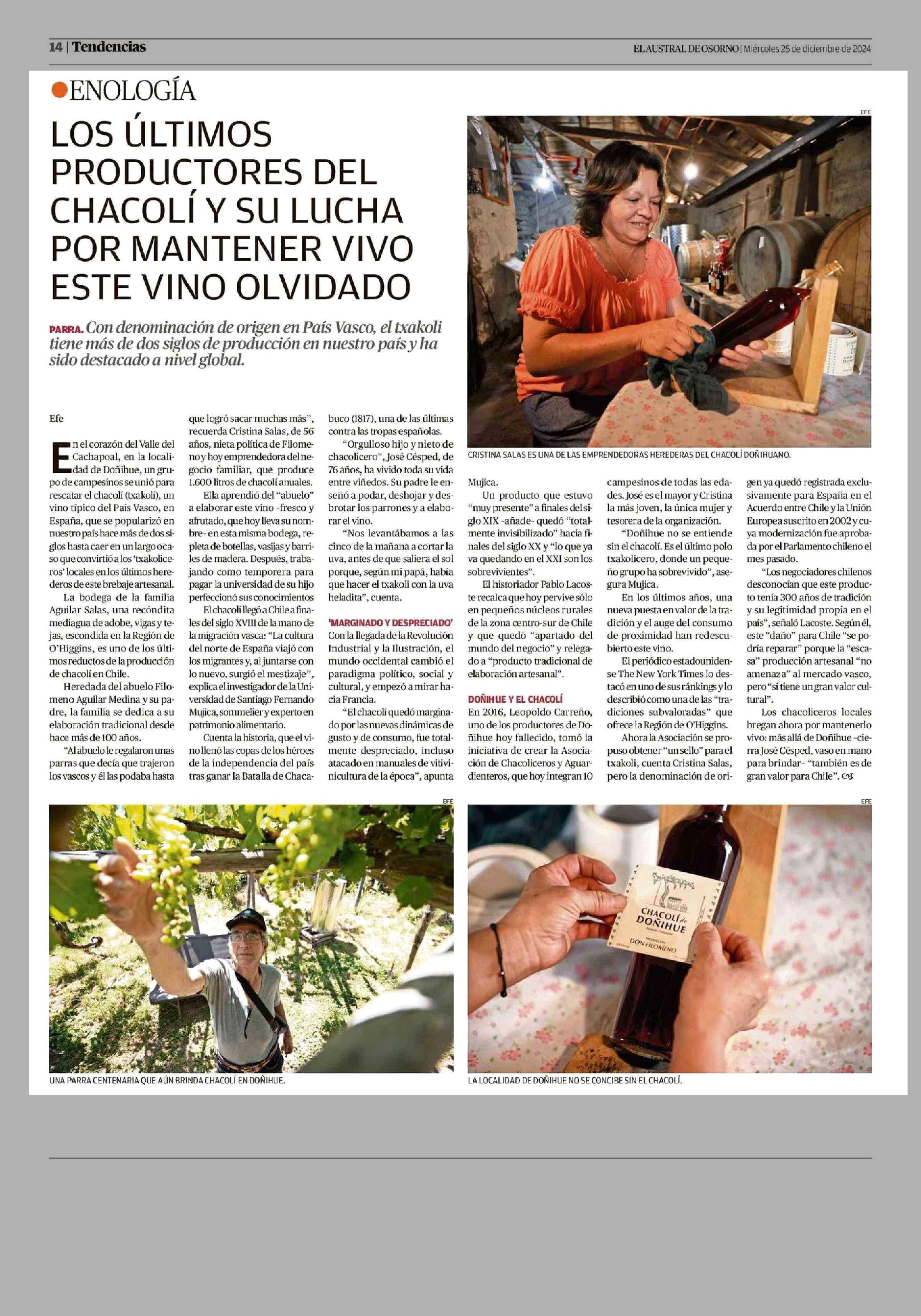 14 | Tendencias

EL AUSTRAL DE OSORNO | Miércoles 25 de diciembre de 2024

ENOLOGÍA

LOS ÚLTIMOS PRODUCTORES DEL CHACOLÍ Y SU LUCHA POR MANTENER VIVO ESTE VINO OLVIDADO

PARRA. Con denominación de origen en País Vasco, el txakoli tiene más de dos siglos de producción en nuestro país y ha sido destacado a nivel global.

EFE

CRISTINA SALAS ES UNA DE LAS EMPRENDEDORAS HEREDERAS DEL CHACOLÍ DOÑIHUANO.

Efe

En el corazón del Valle del Cachapoal, en la localidad de Doñihue, un grupo de campesinos se unió para rescatar el chacolí (txakoli), un vino típico del País Vasco, en España, que se popularizó en nuestro país hace más de dos siglos hasta caer en un largo ocaso que convirtió a los 'txakoliceros' locales en los últimos herederos de este brebaje artesanal.

La bodega de la familia Aguilar Salas, una recóndita mediagua de adobe, vigas y tejas, escondida en la Región de O'Higgins, es uno de los últimos reductos de la producción de chacolí en Chile.

Heredada del abuelo Filomeno Aguilar Medina y su padre, la familia se dedica a su elaboración tradicional desde hace más de 100 años.

"Al abuelo le regalaron unas parras que decía que trajeron los vascos y él las podaba hasta que logró sacar muchas más", recuerda Cristina Salas, de 56 años, nieta política de Filomeno y hoy emprendedora del negocio familiar, que produce 1.600 litros de chacolí anuales.

Ella aprendió del "abuelo" a elaborar este vino -fresco y afrutado, que hoy lleva su nombre- en esta misma bodega, repleta de botellas, vasijas y barriles de madera. Después, trabajando como temporera para pagar la universidad de su hijo perfeccionó sus conocimientos

El chacolí llegó a Chile a finales del siglo XVIII de la mano de la migración vasca: "La cultura del norte de España viajó con los migrantes y, al juntarse con lo nuevo, surgió el mestizaje", explica el investigador de la Universidad de Santiago Fernando Mujica, sommelier y experto en patrimonio alimentario.

Cuenta la historia, que el vino llenó las copas de los héroes de la independencia del país tras ganar la Batalla de Chacabuco (1817), una de las últimas contra las tropas españolas.

"Orgulloso hijo y nieto de chacolicero", José Césped, de 76 años, ha vivido toda su vida entre viñedos. Su padre le enseñó a podar, deshojar y desbrotar los parrones y a elaborar el vino.

"Nos levantábamos a las cinco de la mañana a cortar la uva, antes de que saliera el sol porque, según mi papá, había que hacer el txakoli con la uva heladita", cuenta.

'MARGINADO Y DESPRECIADO'

Con la llegada de la Revolución Industrial y la Ilustración, el mundo occidental cambió el paradigma político, social y cultural, y empezó a mirar hacia Francia.

"El chacolí quedó marginado por las nuevas dinámicas de gusto y de consumo, fue totalmente despreciado, incluso atacado en manuales de vitivinicultura de la época", apunta Mujica.

Un producto que estuvo "muy presente" a finales del siglo XIX -añade- quedó "totalmente invisibilizado" hacia finales del siglo XX y "lo que ya va quedando en el XXI son los sobrevivientes".

El historiador Pablo Lacoste recalca que hoy pervive sólo en pequeños núcleos rurales de la zona centro-sur de Chile y que quedó "apartado del mundo del negocio" y relegado a "producto tradicional de elaboración artesanal".

DOÑIHUE Y EL CHACOLÍ

En 2016, Leopoldo Carreño, uno de los productores de Doñihue hoy fallecido, tomó la iniciativa de crear la Asociación de Chacoliceros y Aguardienteros, que hoy integran 10 campesinos de todas las edades. José es el mayor y Cristina la más joven, la única mujer y tesorera de la organización.

"Doñihue no se entiende sin el chacolí. Es el último polo txakolicero, donde un pequeño grupo ha sobrevivido", asegura Mujica.

En los últimos años, una nueva puesta en valor de la tradición y el auge del consumo de proximidad han redescubierto este vino.

El periódico estadounidense The New York Times lo destacó en uno de sus ránkings y lo describió como una de las "tradiciones subvaloradas" que ofrece la Región de O'Higgins.

Ahora la Asociación se propuso obtener "un sello" para el txakoli, cuenta Cristina Salas, pero la denominación de origen ya quedó registrada exclusivamente para España en el Acuerdo entre Chile y la Unión Europea suscrito en 2002 y cuya modernización fue aprobada por el Parlamento chileno el mes pasado.

"Los negociadores chilenos desconocían que este producto tenía 300 años de tradición y su legitimidad propia en el país", señaló Lacoste. Según él, este "daño" para Chile "se podría reparar" porque la "escasa" producción artesanal "no amenaza" al mercado vasco, pero "sí tiene un gran valor cultural".

Los chacoliceros locales bregan ahora por mantenerlo vivo: más allá de Doñihue -cierra José Césped, vaso en mano para brindar- "también es de gran valor para Chile".

EFE

UNA PARRA CENTENARIA QUE AÚN BRINDA CHACOLÍ EN DOÑIHUE.

EFE

CHACOLÍ de DOÑIHUE
DON FILOMENO

LA LOCALIDAD DE DOÑIHUE NO SE CONCIBE SIN EL CHACOLÍ.